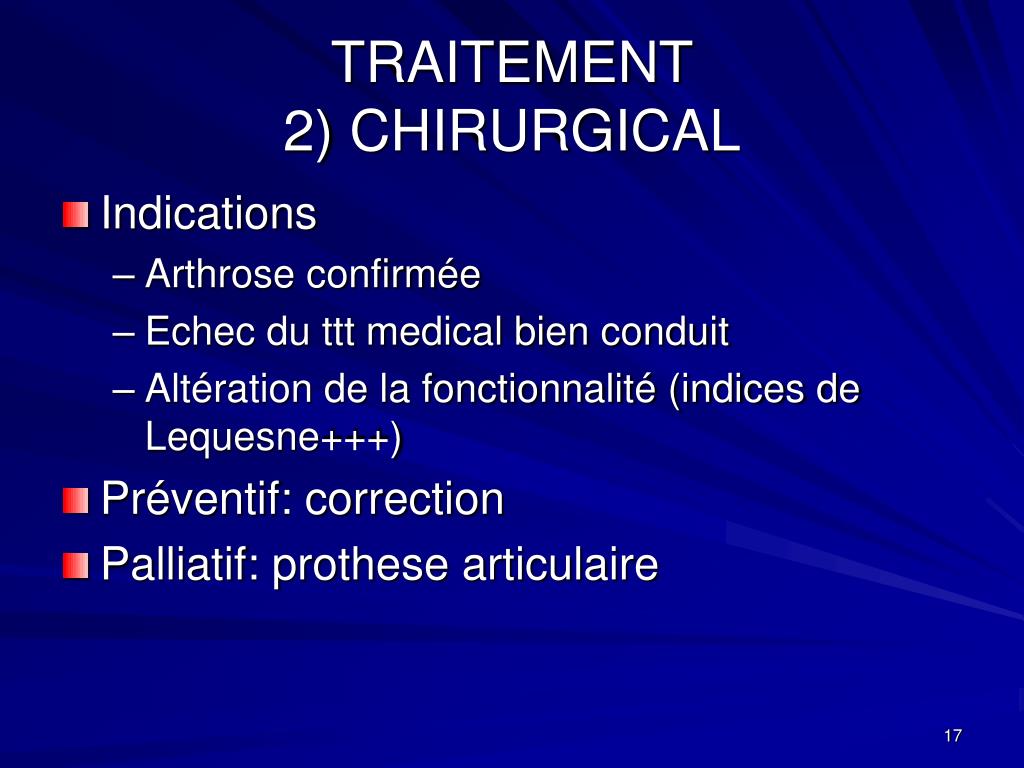 TRAITEMENT
2) CHIRURGICAL

Indications
– Arthrose confirmée
– Echec du ttt medical bien conduit
– Altération de la fonctionnalité (indices de Lequesne+++)

Préventif: correction

Palliatif: prothese articulaire

17